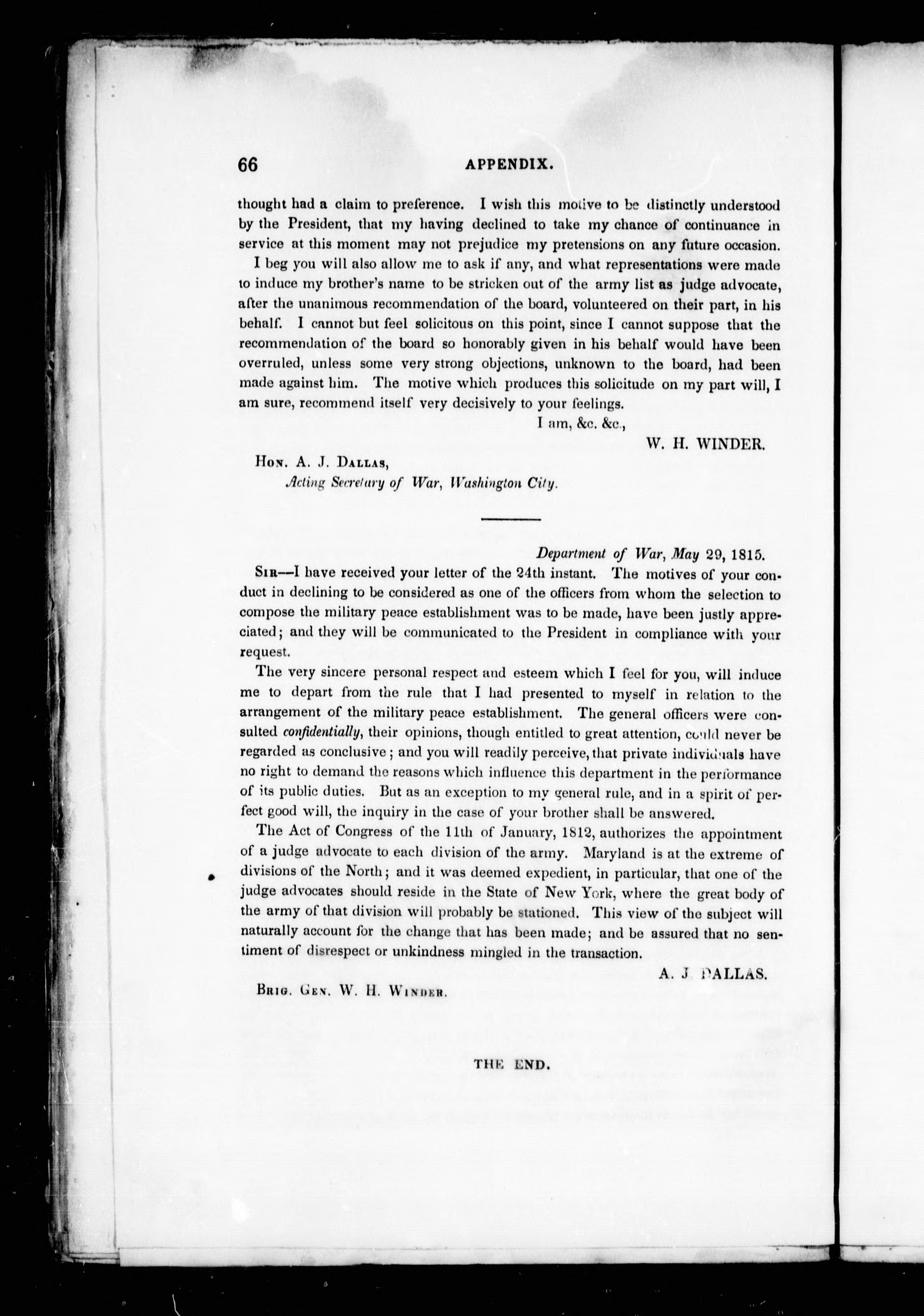 66 APPENDIX.

thought had a claim to preference. I wish this motive to be distinctly understood by the President, that my having declined to take my chance of continuance in service at this moment may not prejudice my pretensions on any future occasion.

I beg you will also allow me to ask if any, and what representations were made to induce my brother's name to be stricken out of the army list as judge advocate, after the unanimous recommendation of the board, volunteered on their part, in his behalf. I cannot but feel solicitous on this point, since I cannot suppose that the recommendation of the board so honorably given in his behalf would have been overruled, unless some very strong objections, unknown to the board, had been made against him. The motive which produces this solicitude on my part will, I am sure, recommend itself very decisively to your feelings.

I am, &c. &c.,

W. H. WINDER.

Hon. A. J. Dallas,
Acting Secretary of War, Washington City.

Department of War, May 29, 1815.

Sir—I have received your letter of the 24th instant. The motives of your conduct in declining to be considered as one of the officers from whom the selection to compose the military peace establishment was to be made, have been justly appreciated; and they will be communicated to the President in compliance with your request.

The very sincere personal respect and esteem which I feel for you, will induce me to depart from the rule that I had presented to myself in relation to the arrangement of the military peace establishment. The general officers were consulted confidentially, their opinions, though entitled to great attention, could never be regarded as conclusive; and you will readily perceive, that private individuals have no right to demand the reasons which influence this department in the performance of its public duties. But as an exception to my general rule, and in a spirit of perfect good will, the inquiry in the case of your brother shall be answered.

The Act of Congress of the 11th of January, 1812, authorizes the appointment of a judge advocate to each division of the army. Maryland is at the extreme of divisions of the North; and it was deemed expedient, in particular, that one of the judge advocates should reside in the State of New York, where the great body of the army of that division will probably be stationed. This view of the subject will naturally account for the change that has been made; and be assured that no sentiment of disrespect or unkindness mingled in the transaction.

A. J. DALLAS.

Brig. Gen. W. H. Winder.

THE END.